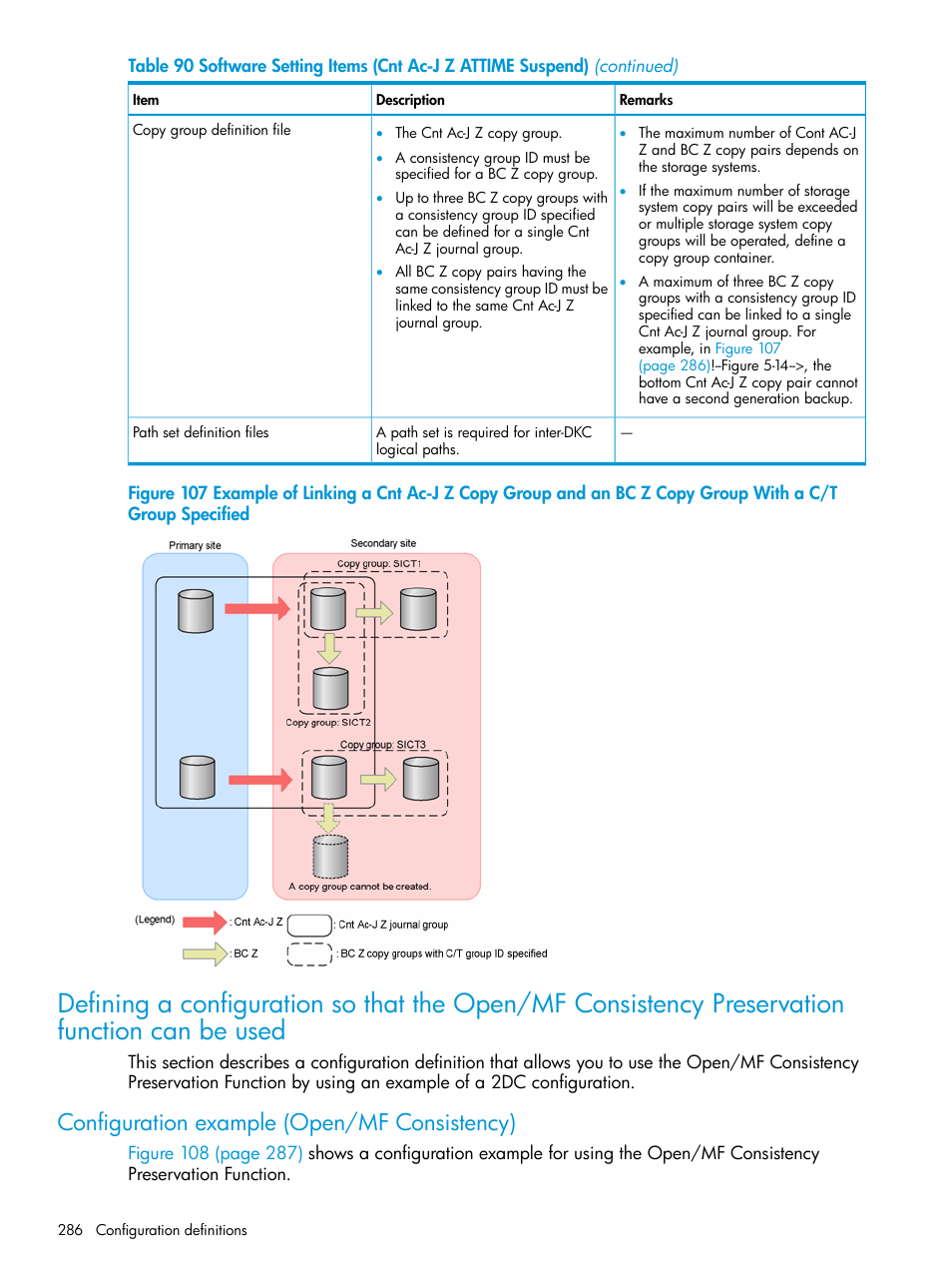 Table 90 Software Setting Items (Cnt Ac-J Z ATTIME Suspend) (continued)

| Item | Description | Remarks |
|---|---|---|
| Copy group definition file | • The Cnt Ac-J Z copy group. • A consistency group ID must be specified for a BC Z copy group. • Up to three BC Z copy groups with a consistency group ID specified can be defined for a single Cnt Ac-J Z journal group. • All BC Z copy pairs having the same consistency group ID must be linked to the same Cnt Ac-J Z journal group. | • The maximum number of Cont AC-J Z and BC Z copy pairs depends on the storage systems. • If the maximum number of storage system copy pairs will be exceeded or multiple storage system copy groups will be operated, define a copy group container. • A maximum of three BC Z copy groups with a consistency group ID specified can be linked to a single Cnt Ac-J Z journal group. For example, in Figure 107 (page 286)!–Figure 5-14–>, the bottom Cnt Ac-J Z copy pair cannot have a second generation backup. |
| Path set definition files | A path set is required for inter-DKC logical paths. | — |

Figure 107 Example of Linking a Cnt Ac-J Z Copy Group and an BC Z Copy Group With a C/T Group Specified

Primary site
Secondary site
Copy group: SICT1
Copy group: SICT2
Copy group: SICT3
A copy group cannot be created.
(Legend)
: Cnt Ac-J Z
: Cnt Ac-J Z journal group
: BC Z
: BC Z copy groups with C/T group ID specified

Defining a configuration so that the Open/MF Consistency Preservation function can be used

This section describes a configuration definition that allows you to use the Open/MF Consistency Preservation Function by using an example of a 2DC configuration.

Configuration example (Open/MF Consistency)

Figure 108 (page 287) shows a configuration example for using the Open/MF Consistency Preservation Function.

286 Configuration definitions